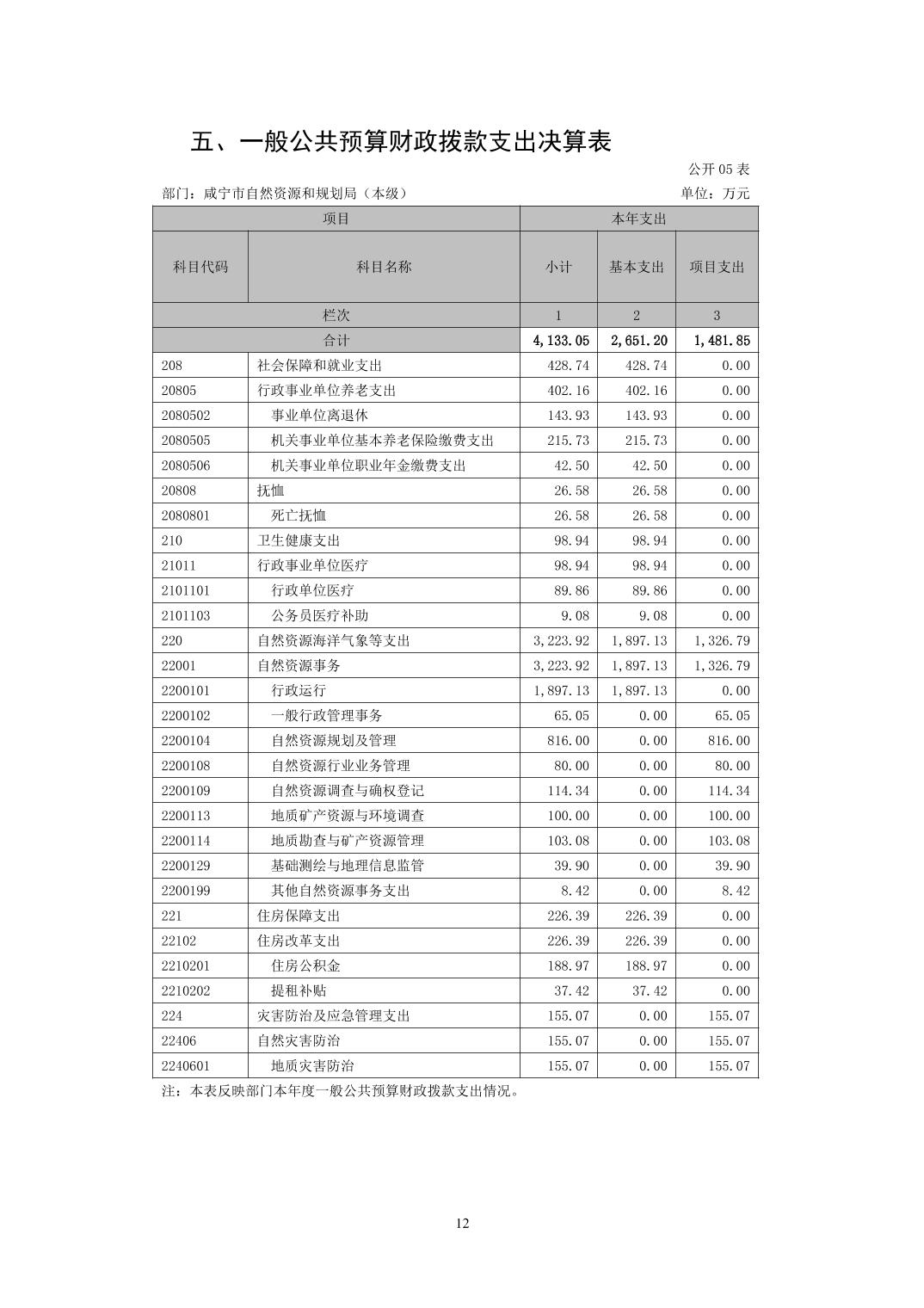 五、一般公共预算财政拨款支出决算表

公开 05 表

部门：咸宁市自然资源和规划局（本级）

单位：万元

| 项目 | | 本年支出 | | |
|---|---|---|---|---|
| 科目代码 | 科目名称 | 小计 | 基本支出 | 项目支出 |
| 栏次 | | 1 | 2 | 3 |
| 合计 | | 4,133.05 | 2,651.20 | 1,481.85 |
| 208 | 社会保障和就业支出 | 428.74 | 428.74 | 0.00 |
| 20805 | 行政事业单位养老支出 | 402.16 | 402.16 | 0.00 |
| 2080502 | 事业单位离退休 | 143.93 | 143.93 | 0.00 |
| 2080505 | 机关事业单位基本养老保险缴费支出 | 215.73 | 215.73 | 0.00 |
| 2080506 | 机关事业单位职业年金缴费支出 | 42.50 | 42.50 | 0.00 |
| 20808 | 抚恤 | 26.58 | 26.58 | 0.00 |
| 2080801 | 死亡抚恤 | 26.58 | 26.58 | 0.00 |
| 210 | 卫生健康支出 | 98.94 | 98.94 | 0.00 |
| 21011 | 行政事业单位医疗 | 98.94 | 98.94 | 0.00 |
| 2101101 | 行政单位医疗 | 89.86 | 89.86 | 0.00 |
| 2101103 | 公务员医疗补助 | 9.08 | 9.08 | 0.00 |
| 220 | 自然资源海洋气象等支出 | 3,223.92 | 1,897.13 | 1,326.79 |
| 22001 | 自然资源事务 | 3,223.92 | 1,897.13 | 1,326.79 |
| 2200101 | 行政运行 | 1,897.13 | 1,897.13 | 0.00 |
| 2200102 | 一般行政管理事务 | 65.05 | 0.00 | 65.05 |
| 2200104 | 自然资源规划及管理 | 816.00 | 0.00 | 816.00 |
| 2200108 | 自然资源行业业务管理 | 80.00 | 0.00 | 80.00 |
| 2200109 | 自然资源调查与确权登记 | 114.34 | 0.00 | 114.34 |
| 2200113 | 地质矿产资源与环境调查 | 100.00 | 0.00 | 100.00 |
| 2200114 | 地质勘查与矿产资源管理 | 103.08 | 0.00 | 103.08 |
| 2200129 | 基础测绘与地理信息监管 | 39.90 | 0.00 | 39.90 |
| 2200199 | 其他自然资源事务支出 | 8.42 | 0.00 | 8.42 |
| 221 | 住房保障支出 | 226.39 | 226.39 | 0.00 |
| 22102 | 住房改革支出 | 226.39 | 226.39 | 0.00 |
| 2210201 | 住房公积金 | 188.97 | 188.97 | 0.00 |
| 2210202 | 提租补贴 | 37.42 | 37.42 | 0.00 |
| 224 | 灾害防治及应急管理支出 | 155.07 | 0.00 | 155.07 |
| 22406 | 自然灾害防治 | 155.07 | 0.00 | 155.07 |
| 2240601 | 地质灾害防治 | 155.07 | 0.00 | 155.07 |

注：本表反映部门本年度一般公共预算财政拨款支出情况。

12